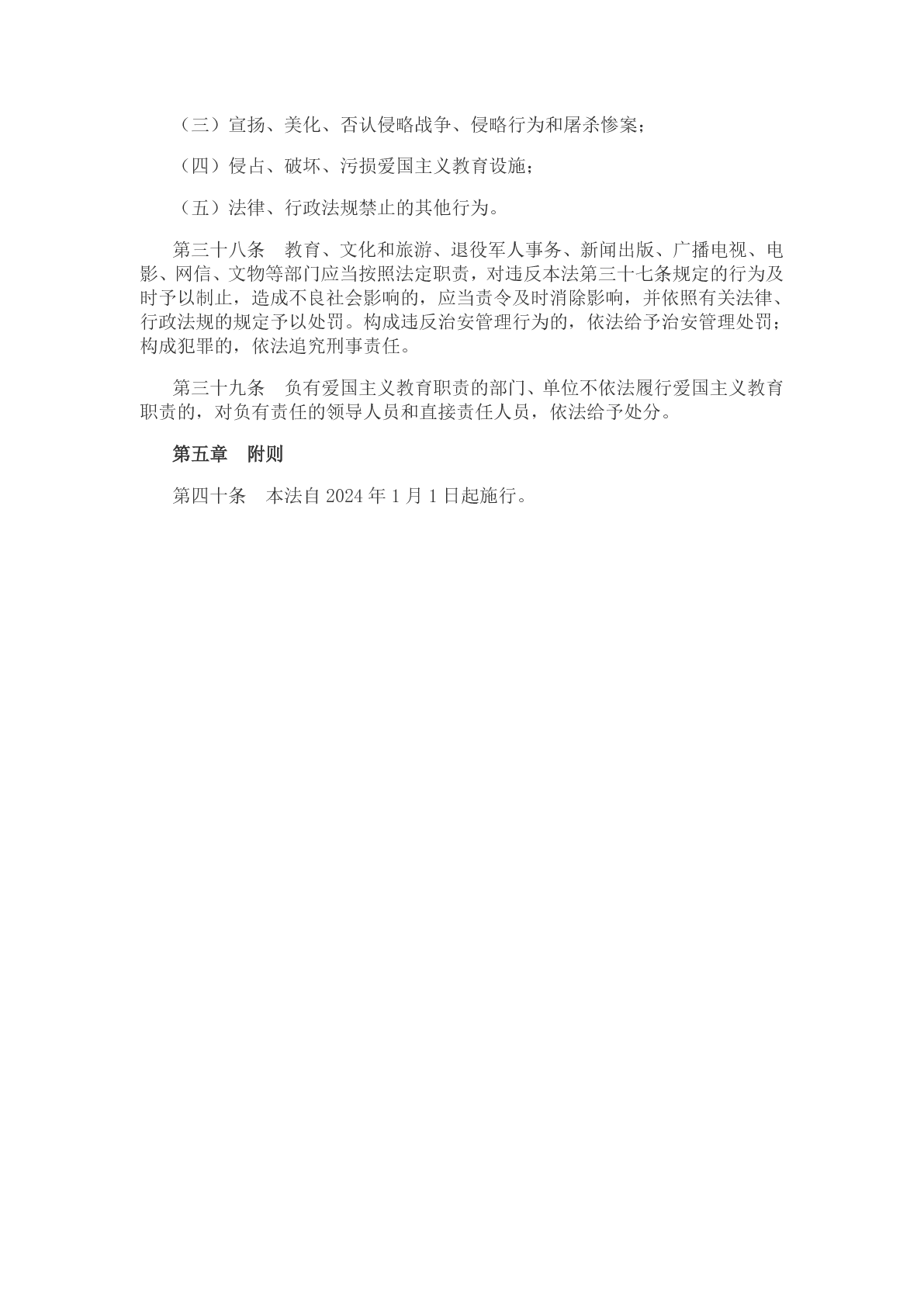 （三）宣扬、美化、否认侵略战争、侵略行为和屠杀惨案；

（四）侵占、破坏、污损爱国主义教育设施；

（五）法律、行政法规禁止的其他行为。

第三十八条　教育、文化和旅游、退役军人事务、新闻出版、广播电视、电影、网信、文物等部门应当按照法定职责，对违反本法第三十七条规定的行为及时予以制止，造成不良社会影响的，应当责令及时消除影响，并依照有关法律、行政法规的规定予以处罚。构成违反治安管理行为的，依法给予治安管理处罚；构成犯罪的，依法追究刑事责任。

第三十九条　负有爱国主义教育职责的部门、单位不依法履行爱国主义教育职责的，对负有责任的领导人员和直接责任人员，依法给予处分。

第五章　附则

第四十条　本法自 2024 年 1 月 1 日起施行。